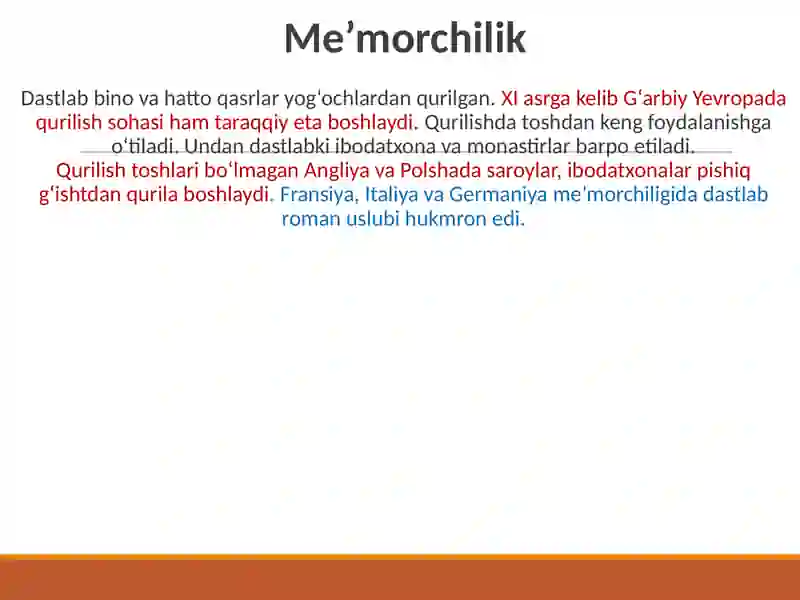 Me’morchilik

Dastlab bino va hatto qasrlar yogʻochlardan qurilgan. XI asrga kelib Gʻarbiy Yevropada qurilish sohasi ham taraqqiy eta boshlaydi. Qurilishda toshdan keng foydalanishga oʻtiladi. Undan dastlabki ibodatxona va monastirlar barpo etiladi.
Qurilish toshlari boʻlmagan Angliya va Polshada saroylar, ibodatxonalar pishiq gʻishtdan qurila boshlaydi. Fransiya, Italiya va Germaniya me'morchiligida dastlab roman uslubi hukmron edi.